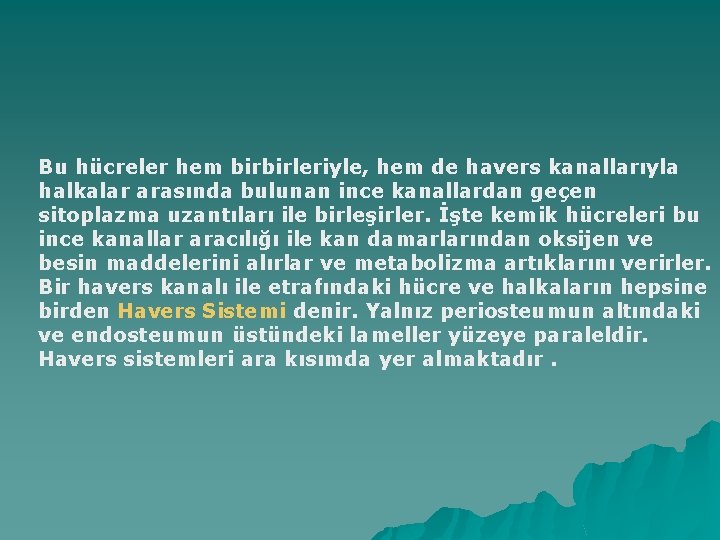 Bu hücreler hem birbirleriyle, hem de havers kanallarıyla halkalar arasında bulunan ince kanallardan geçen sitoplazma uzantıları ile birleşirler. İşte kemik hücreleri bu ince kanallar aracılığı ile kan damarlarından oksijen ve besin maddelerini alırlar ve metabolizma artıklarını verirler. Bir havers kanalı ile etrafındaki hücre ve halkaların hepsine birden Havers Sistemi denir. Yalnız periosteumun altındaki ve endosteumun üstündeki lameller yüzeye paraleldir. Havers sistemleri ara kısımda yer almaktadır .